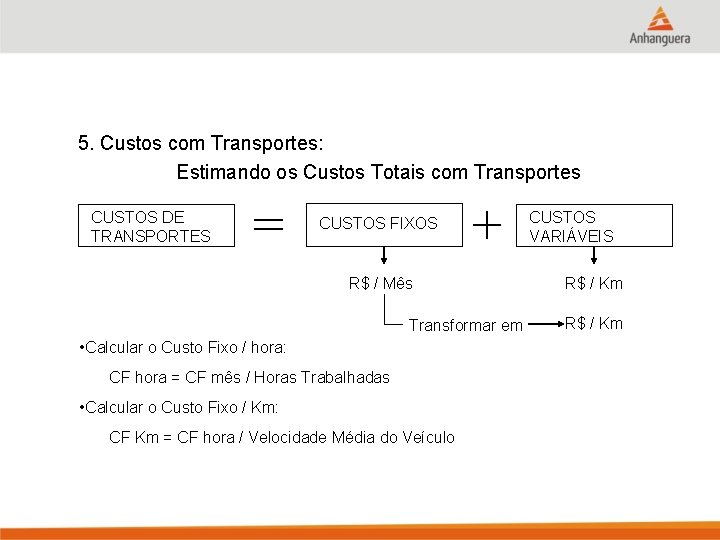 Anhanguera

5. Custos com Transportes:

Estimando os Custos Totais com Transportes

CUSTOS DE TRANSPORTES = CUSTOS FIXOS + CUSTOS VARIÁVEIS

R$ / Mês

R$ / Km

Transformar em R$ / Km

•Calcular o Custo Fixo / hora:

CF hora = CF mês / Horas Trabalhadas

•Calcular o Custo Fixo / Km:

CF Km = CF hora / Velocidade Média do Veículo